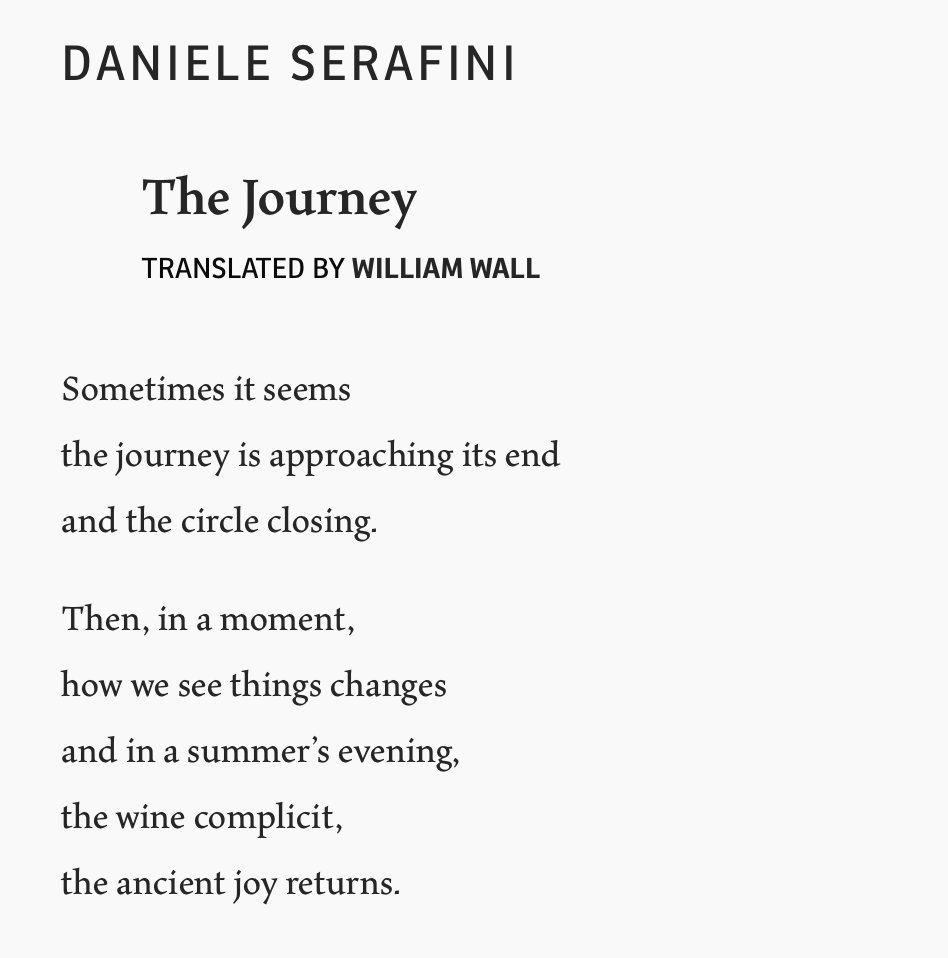 DANIELE SERAFINI

The Journey

TRANSLATED BY WILLIAM WALL

Sometimes it seems
the journey is approaching its end
and the circle closing.

Then, in a moment,
how we see things changes
and in a summer's evening,
the wine complicit,
the ancient joy returns.